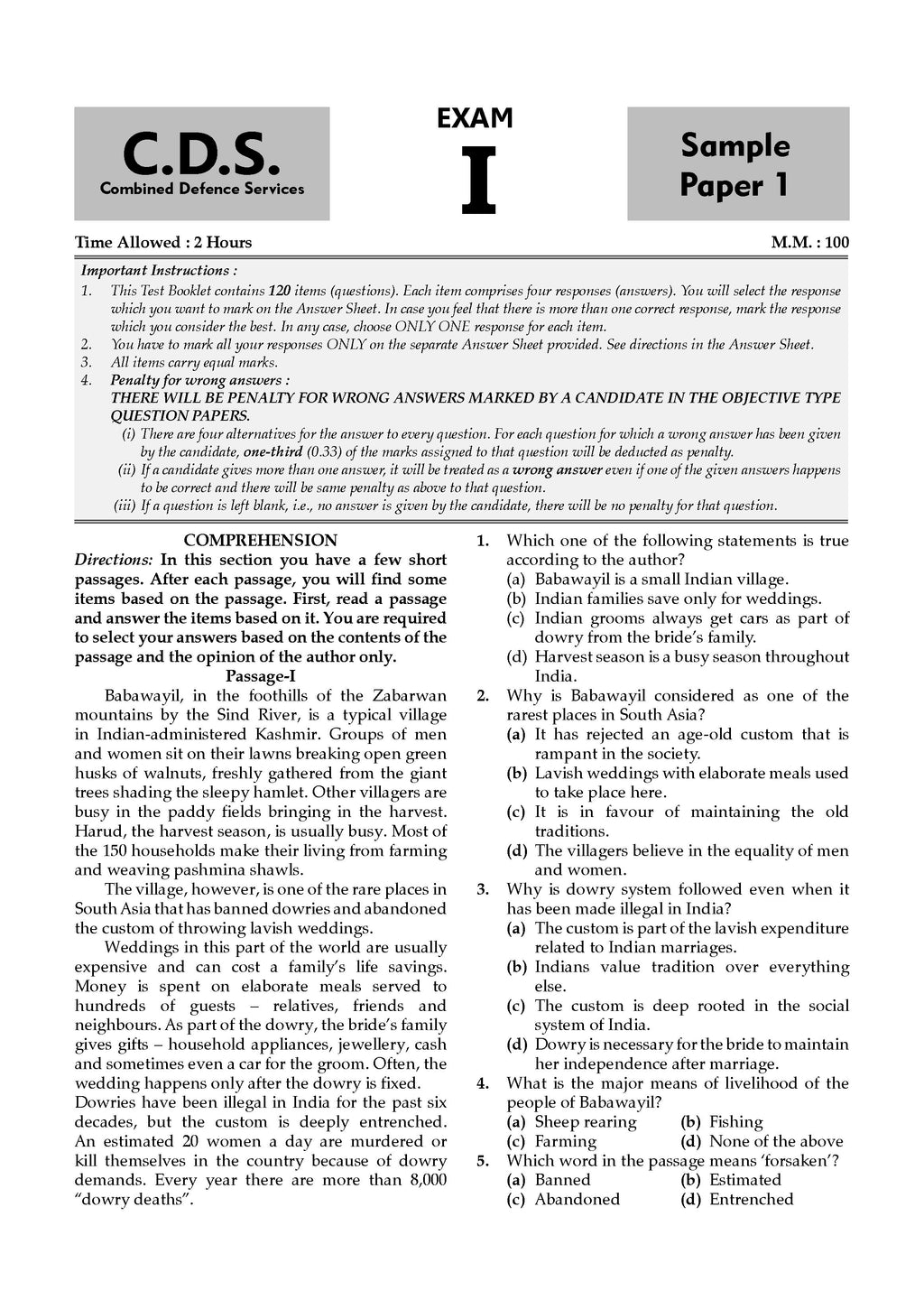 C.D.S.
Combined Defence Services

EXAM
I

Sample Paper 1

Time Allowed : 2 Hours

M.M. : 100

Important Instructions :
1. This Test Booklet contains 120 items (questions). Each item comprises four responses (answers). You will select the response which you want to mark on the Answer Sheet. In case you feel that there is more than one correct response, mark the response which you consider the best. In any case, choose ONLY ONE response for each item.
2. You have to mark all your responses ONLY on the separate Answer Sheet provided. See directions in the Answer Sheet.
3. All items carry equal marks.
4. Penalty for wrong answers :
THERE WILL BE PENALTY FOR WRONG ANSWERS MARKED BY A CANDIDATE IN THE OBJECTIVE TYPE QUESTION PAPERS.
(i) There are four alternatives for the answer to every question. For each question for which a wrong answer has been given by the candidate, one-third (0.33) of the marks assigned to that question will be deducted as penalty.
(ii) If a candidate gives more than one answer, it will be treated as a wrong answer even if one of the given answers happens to be correct and there will be same penalty as above to that question.
(iii) If a question is left blank, i.e., no answer is given by the candidate, there will be no penalty for that question.

COMPREHENSION
Directions: In this section you have a few short passages. After each passage, you will find some items based on the passage. First, read a passage and answer the items based on it. You are required to select your answers based on the contents of the passage and the opinion of the author only.

Passage-I

Babawayil, in the foothills of the Zabarwan mountains by the Sind River, is a typical village in Indian-administered Kashmir. Groups of men and women sit on their lawns breaking open green husks of walnuts, freshly gathered from the giant trees shading the sleepy hamlet. Other villagers are busy in the paddy fields bringing in the harvest. Harud, the harvest season, is usually busy. Most of the 150 households make their living from farming and weaving pashmina shawls.

The village, however, is one of the rare places in South Asia that has banned dowries and abandoned the custom of throwing lavish weddings.

Weddings in this part of the world are usually expensive and can cost a family's life savings. Money is spent on elaborate meals served to hundreds of guests – relatives, friends and neighbours. As part of the dowry, the bride's family gives gifts – household appliances, jewellery, cash and sometimes even a car for the groom. Often, the wedding happens only after the dowry is fixed.
Dowries have been illegal in India for the past six decades, but the custom is deeply entrenched. An estimated 20 women a day are murdered or kill themselves in the country because of dowry demands. Every year there are more than 8,000 "dowry deaths".

1. Which one of the following statements is true according to the author?
(a) Babawayil is a small Indian village.
(b) Indian families save only for weddings.
(c) Indian grooms always get cars as part of dowry from the bride's family.
(d) Harvest season is a busy season throughout India.
2. Why is Babawayil considered as one of the rarest places in South Asia?
(a) It has rejected an age-old custom that is rampant in the society.
(b) Lavish weddings with elaborate meals used to take place here.
(c) It is in favour of maintaining the old traditions.
(d) The villagers believe in the equality of men and women.
3. Why is dowry system followed even when it has been made illegal in India?
(a) The custom is part of the lavish expenditure related to Indian marriages.
(b) Indians value tradition over everything else.
(c) The custom is deep rooted in the social system of India.
(d) Dowry is necessary for the bride to maintain her independence after marriage.
4. What is the major means of livelihood of the people of Babawayil?
(a) Sheep rearing (b) Fishing
(c) Farming (d) None of the above
5. Which word in the passage means 'forsaken'?
(a) Banned (b) Estimated
(c) Abandoned (d) Entrenched